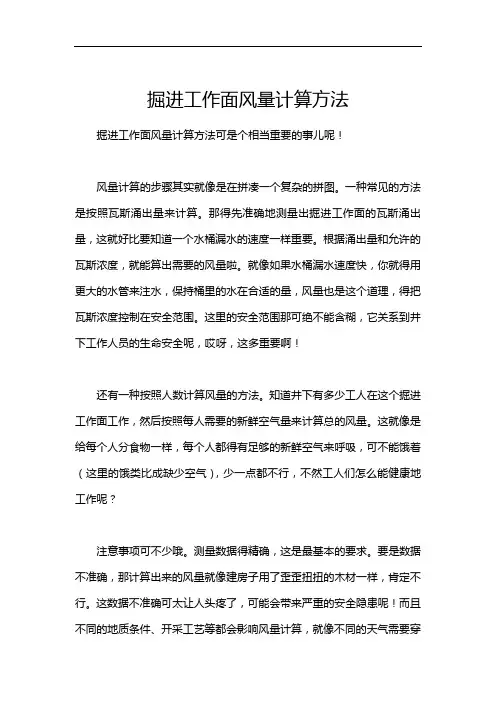 掘进工作面风量计算方法

掘进工作面风量计算方法可是个相当重要的事儿呢！

风量计算的步骤其实就像是在拼凑一个复杂的拼图。一种常见的方法是按照瓦斯涌出量来计算。那得先准确地测量出掘进工作面的瓦斯涌出量，这就好比要知道一个水桶漏水的速度一样重要。根据涌出量和允许的瓦斯浓度，就能算出需要的风量啦。就像如果水桶漏水速度快，你就得用更大的水管来注水，保持桶里的水在合适的量，风量也是这个道理，得把瓦斯浓度控制在安全范围。这里的安全范围那可绝不能含糊，它关系到井下工作人员的生命安全呢，哎呀，这多重要啊！

还有一种按照人数计算风量的方法。知道井下有多少工人在这个掘进工作面工作，然后按照每人需要的新鲜空气量来计算总的风量。这就像是给每个人分食物一样，每个人都得有足够的新鲜空气来呼吸，可不能饿着（这里的饿类比成缺少空气），少一点都不行，不然工人们怎么能健康地工作呢？

注意事项可不少哦。测量数据得精确，这是最基本的要求。要是数据不准确，那计算出来的风量就像建房子用了歪歪扭扭的木材一样，肯定不行。这数据不准确可太让人头疼了，可能会带来严重的安全隐患呢！而且不同的地质条件、开采工艺等都会影响风量计算，就像不同的天气需要穿